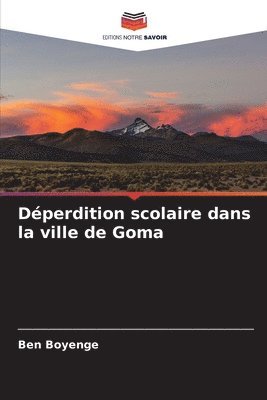 EDITIONS NOTRE SAVOIR

Déperdition scolaire dans la ville de Goma

Ben Boyenge